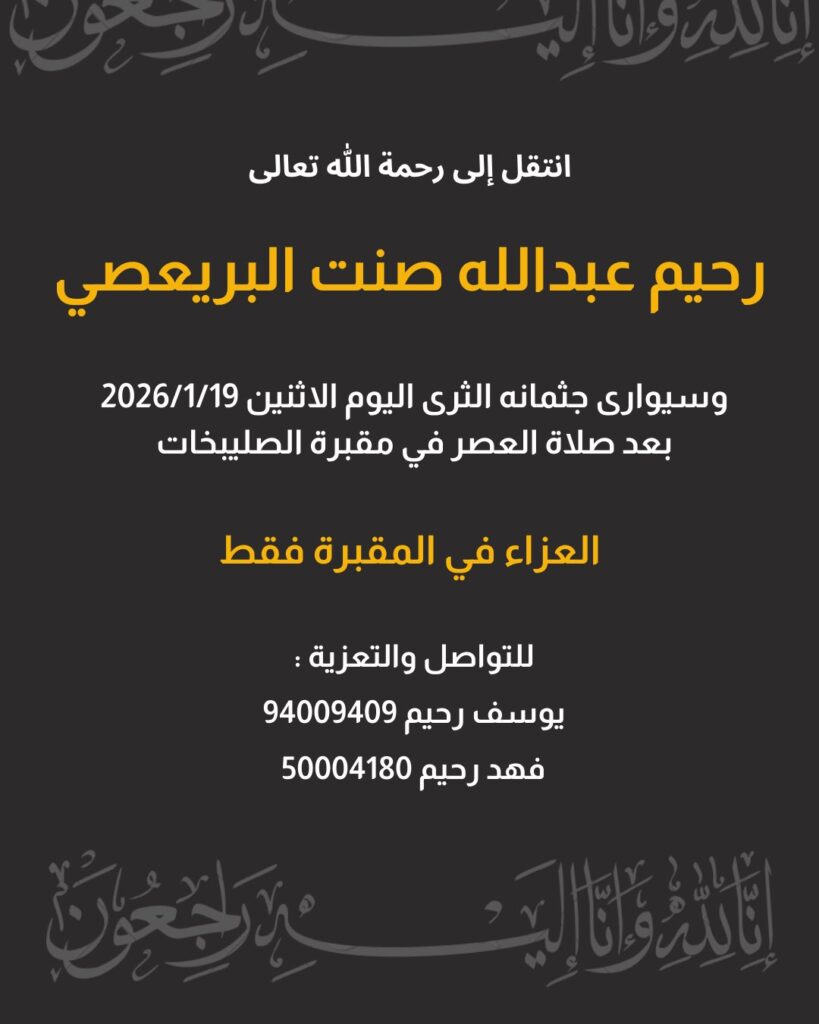 إنا لله وإنا إليه راجعون

انتقل إلى رحمة الله تعالى

رحيم عبدالله صنت البريعصي

وسيوارى جثمانه الثرى اليوم الاثنين 2026/1/19
بعد صلاة العصر في مقبرة الصليبخات

العزاء في المقبرة فقط

للتواصل والتعزية :
يوسف رحيم 94009409
فهد رحيم 50004180

إنا لله وإنا إليه راجعون